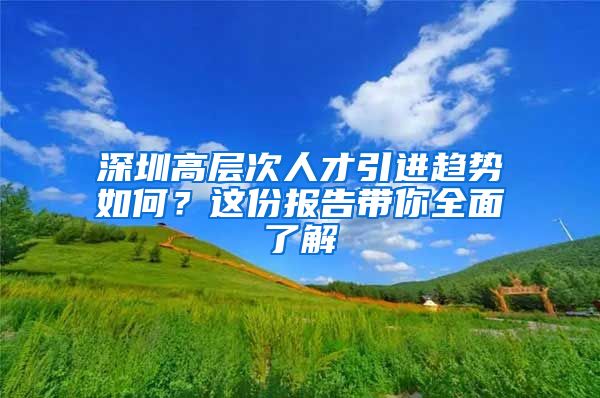 深圳高层次人才引进趋势如何？这份报告带你全面了解